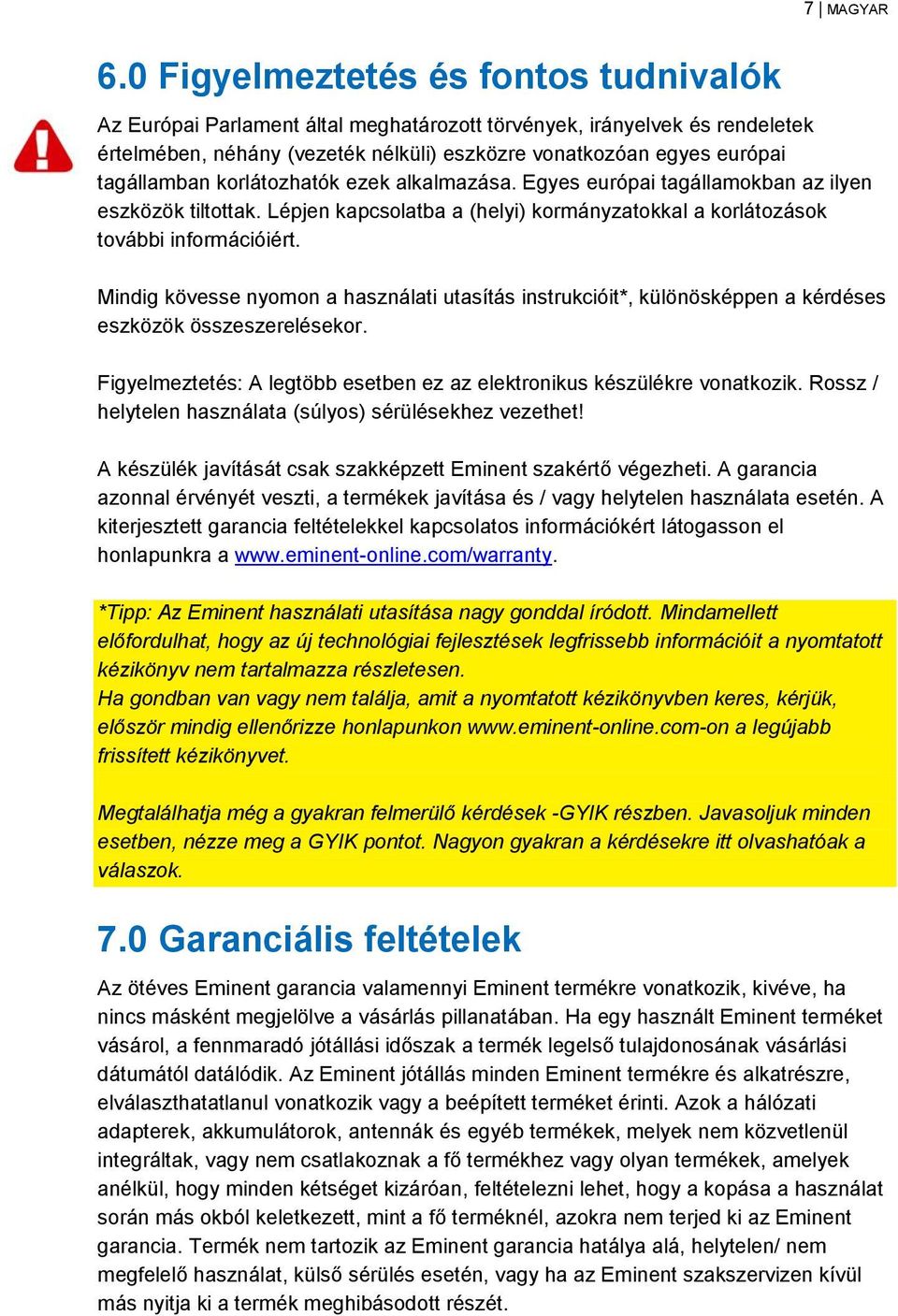 7 | MAGYAR

6.0 Figyelmeztetés és fontos tudnivalók

Az Európai Parlament által meghatározott törvények, irányelvek és rendeletek értelmében, néhány (vezeték nélküli) eszközre vonatkozóan egyes európai tagállamban korlátozhatók ezek alkalmazása. Egyes európai tagállamokban az ilyen eszközök tiltottak. Lépjen kapcsolatba a (helyi) kormányzatokkal a korlátozások további információiért.

Mindig kövesse nyomon a használati utasítás instrukcióit*, különösképpen a kérdéses eszközök összeszerelésekor.

Figyelmeztetés: A legtöbb esetben ez az elektronikus készülékre vonatkozik. Rossz / helytelen használata (súlyos) sérülésekhez vezethet!

A készülék javítását csak szakképzett Eminent szakértő végezheti. A garancia azonnal érvényét veszti, a termékek javítása és / vagy helytelen használata esetén. A kiterjesztett garancia feltételekkel kapcsolatos információkért látogasson el honlapunkra a www.eminent-online.com/warranty.

*Tipp: Az Eminent használati utasítása nagy gonddal íródott. Mindamellett előfordulhat, hogy az új technológiai fejlesztések legfrissebb információit a nyomtatott kézikönyv nem tartalmazza részletesen.
Ha gondban van vagy nem találja, amit a nyomtatott kézikönyvben keres, kérjük, először mindig ellenőrizze honlapunkon www.eminent-online.com-on a legújabb frissített kézikönyvet.

Megtalálhatja még a gyakran felmerülő kérdések -GYIK részben. Javasoljuk minden esetben, nézze meg a GYIK pontot. Nagyon gyakran a kérdésekre itt olvashatóak a válaszok.

7.0 Garanciális feltételek

Az ötéves Eminent garancia valamennyi Eminent termékre vonatkozik, kivéve, ha nincs másként megjelölve a vásárlás pillanatában. Ha egy használt Eminent terméket vásárol, a fennmaradó jótállási időszak a termék legelső tulajdonosának vásárlási dátumától datálódik. Az Eminent jótállás minden Eminent termékre és alkatrészre, elválaszthatatlanul vonatkozik vagy a beépített terméket érinti. Azok a hálózati adapterek, akkumulátorok, antennák és egyéb termékek, melyek nem közvetlenül integráltak, vagy nem csatlakoznak a fő termékhez vagy olyan termékek, amelyek anélkül, hogy minden kétséget kizáróan, feltételezni lehet, hogy a kopása a használat során más okból keletkezett, mint a fő terméknél, azokra nem terjed ki az Eminent garancia. Termék nem tartozik az Eminent garancia hatálya alá, helytelen/ nem megfelelő használat, külső sérülés esetén, vagy ha az Eminent szakszervizen kívül más nyitja ki a termék meghibásodott részét.